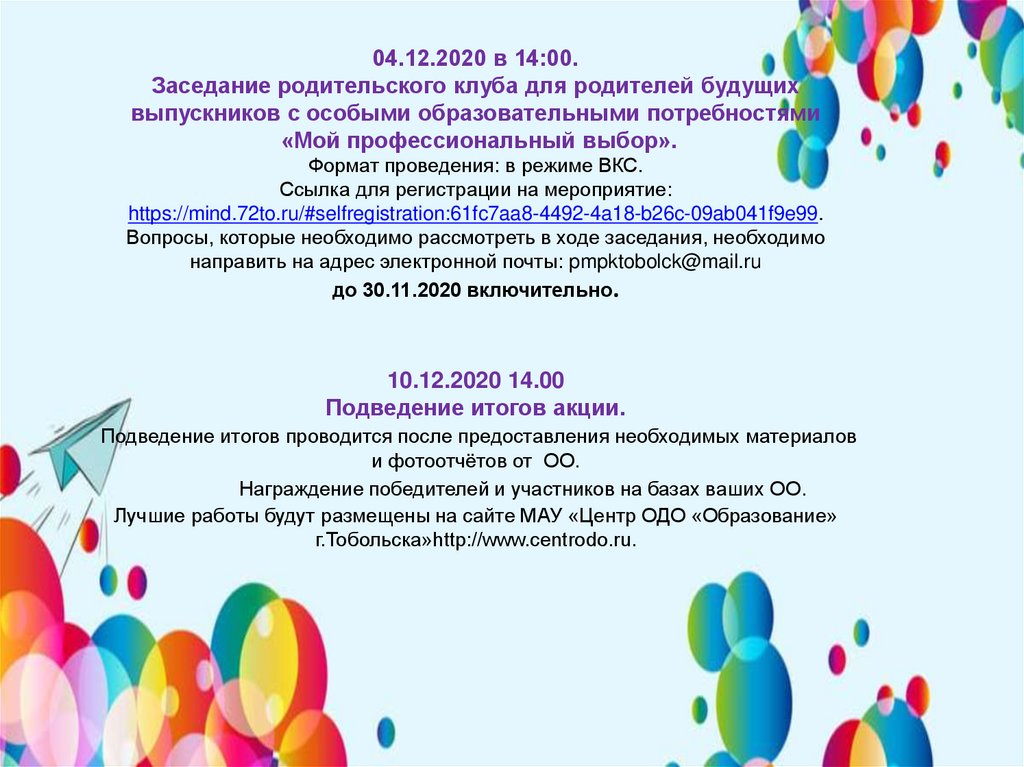 04.12.2020 в 14:00.
Заседание родительского клуба для родителей будущих выпускников с особыми образовательными потребностями «Мой профессиональный выбор».

Формат проведения: в режиме ВКС.
Ссылка для регистрации на мероприятие:
https://mind.72to.ru/#selfregistration:61fc7aa8-4492-4a18-b26c-09ab041f9e99.
Вопросы, которые необходимо рассмотреть в ходе заседания, необходимо направить на адрес электронной почты: pmpktobolck@mail.ru
до 30.11.2020 включительно.

10.12.2020 14.00
Подведение итогов акции.

Подведение итогов проводится после предоставления необходимых материалов и фотоотчётов от ОО.

Награждение победителей и участников на базах ваших ОО.

Лучшие работы будут размещены на сайте МАУ «Центр ОДО «Образование» г.Тобольска»http://www.centrodo.ru.